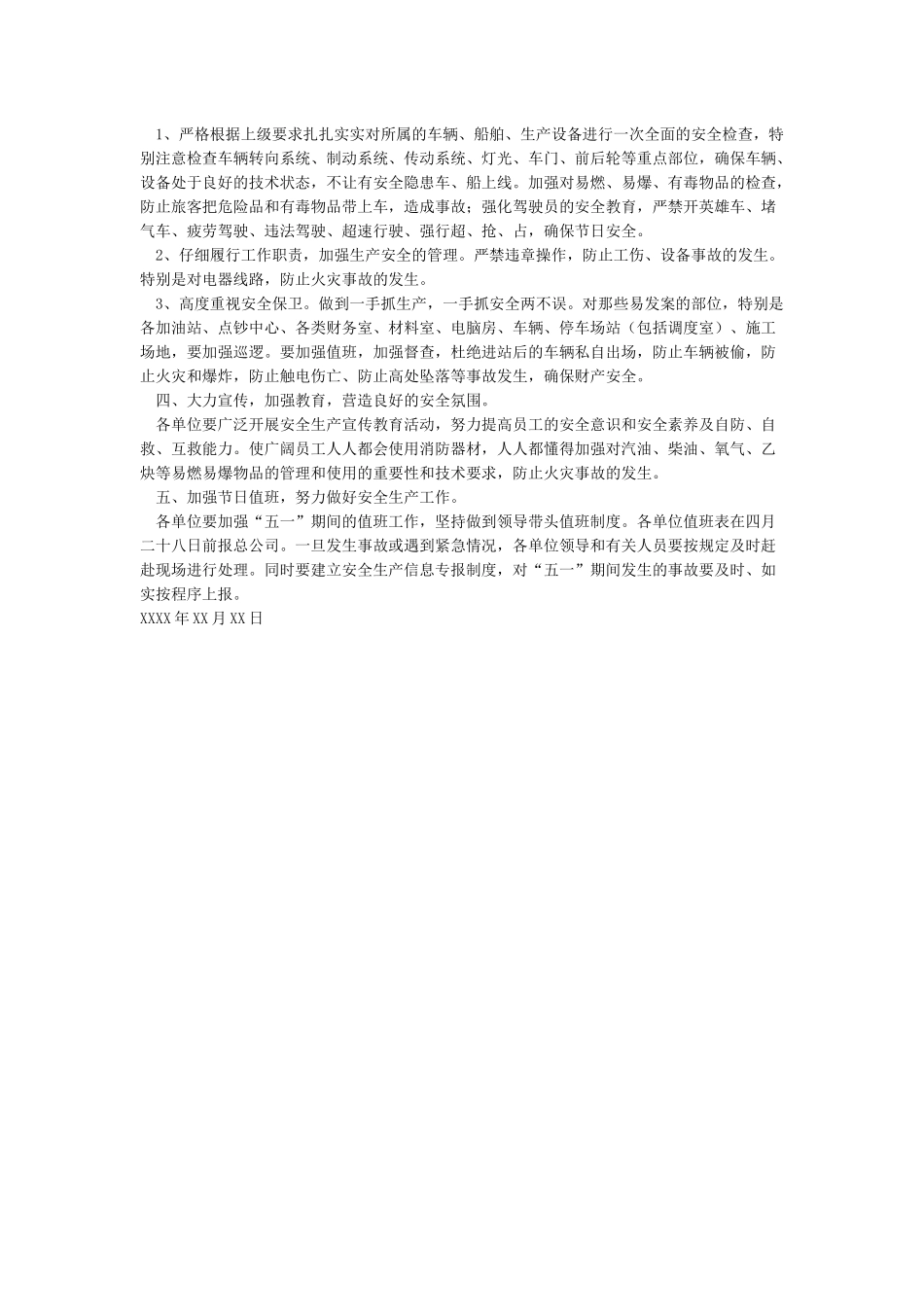 1、严格根据上级要求扎扎实实对所属的车辆、船舶、生产设备进行一次全面的安全检查，特别注意检查车辆转向系统、制动系统、传动系统、灯光、车门、前后轮等重点部位，确保车辆、设备处于良好的技术状态，不让有安全隐患车、船上线。加强对易燃、易爆、有毒物品的检查，防止旅客把危险品和有毒物品带上车，造成事故；强化驾驶员的安全教育，严禁开英雄车、堵气车、疲劳驾驶、违法驾驶、超速行驶、强行超、抢、占，确保节日安全。

2、仔细履行工作职责，加强生产安全的管理。严禁违章操作，防止工伤、设备事故的发生。特别是对电器线路，防止火灾事故的发生。

3、高度重视安全保卫。做到一手抓生产，一手抓安全两不误。对那些易发案的部位，特别是各加油站、点钞中心、各类财务室、材料室、电脑房、车辆、停车场站（包括调度室）、施工场地，要加强巡逻。要加强值班，加强督查，杜绝进站后的车辆私自出场，防止车辆被偷，防止火灾和爆炸，防止触电伤亡、防止高处坠落等事故发生，确保财产安全。

四、大力宣传，加强教育，营造良好的安全氛围。

各单位要广泛开展安全生产宣传教育活动，努力提高员工的安全意识和安全素养及自防、自救、互救能力。使广阔员工人人都会使用消防器材，人人都懂得加强对汽油、柴油、氧气、乙炔等易燃易爆物品的管理和使用的重要性和技术要求，防止火灾事故的发生。

五、加强节日值班，努力做好安全生产工作。

各单位要加强“五一”期间的值班工作，坚持做到领导带头值班制度。各单位值班表在四月二十八日前报总公司。一旦发生事故或遇到紧急情况，各单位领导和有关人员要按规定及时赶赴现场进行处理。同时要建立安全生产信息专报制度，对“五一”期间发生的事故要及时、如实按程序上报。

XXXX 年 XX 月 XX 日